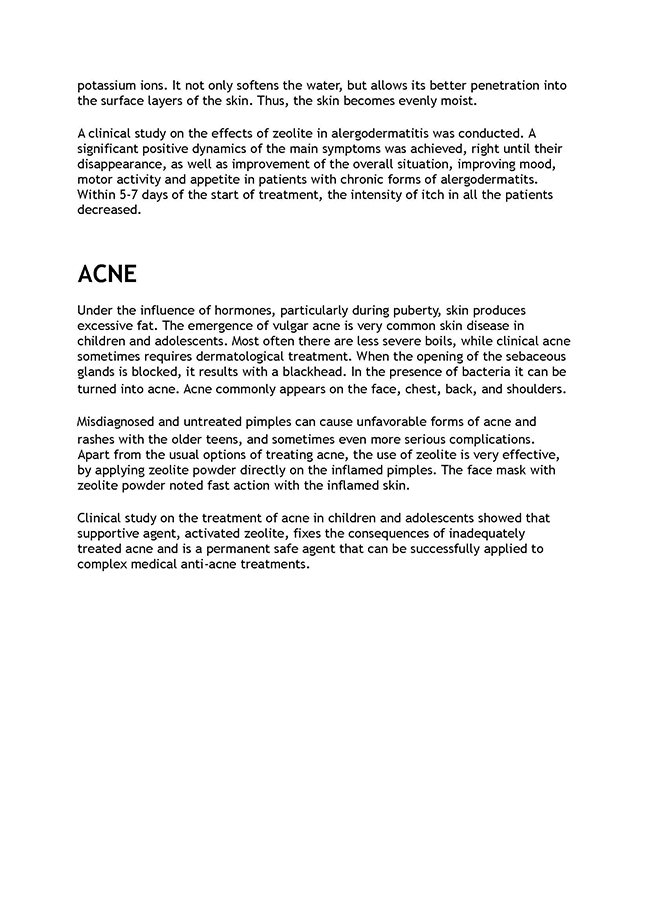 potassium ions. It not only softens the water, but allows its better penetration into the surface layers of the skin. Thus, the skin becomes evenly moist.

A clinical study on the effects of zeolite in alergodermatitis was conducted. A significant positive dynamics of the main symptoms was achieved, right until their disappearance, as well as improvement of the overall situation, improving mood, motor activity and appetite in patients with chronic forms of alergodermatits. Within 5-7 days of the start of treatment, the intensity of itch in all the patients decreased.

ACNE

Under the influence of hormones, particularly during puberty, skin produces excessive fat. The emergence of vulgar acne is very common skin disease in children and adolescents. Most often there are less severe boils, while clinical acne sometimes requires dermatological treatment. When the opening of the sebaceous glands is blocked, it results with a blackhead. In the presence of bacteria it can be turned into acne. Acne commonly appears on the face, chest, back, and shoulders.

Misdiagnosed and untreated pimples can cause unfavorable forms of acne and rashes with the older teens, and sometimes even more serious complications. Apart from the usual options of treating acne, the use of zeolite is very effective, by applying zeolite powder directly on the inflamed pimples. The face mask with zeolite powder noted fast action with the inflamed skin.

Clinical study on the treatment of acne in children and adolescents showed that supportive agent, activated zeolite, fixes the consequences of inadequately treated acne and is a permanent safe agent that can be successfully applied to complex medical anti-acne treatments.